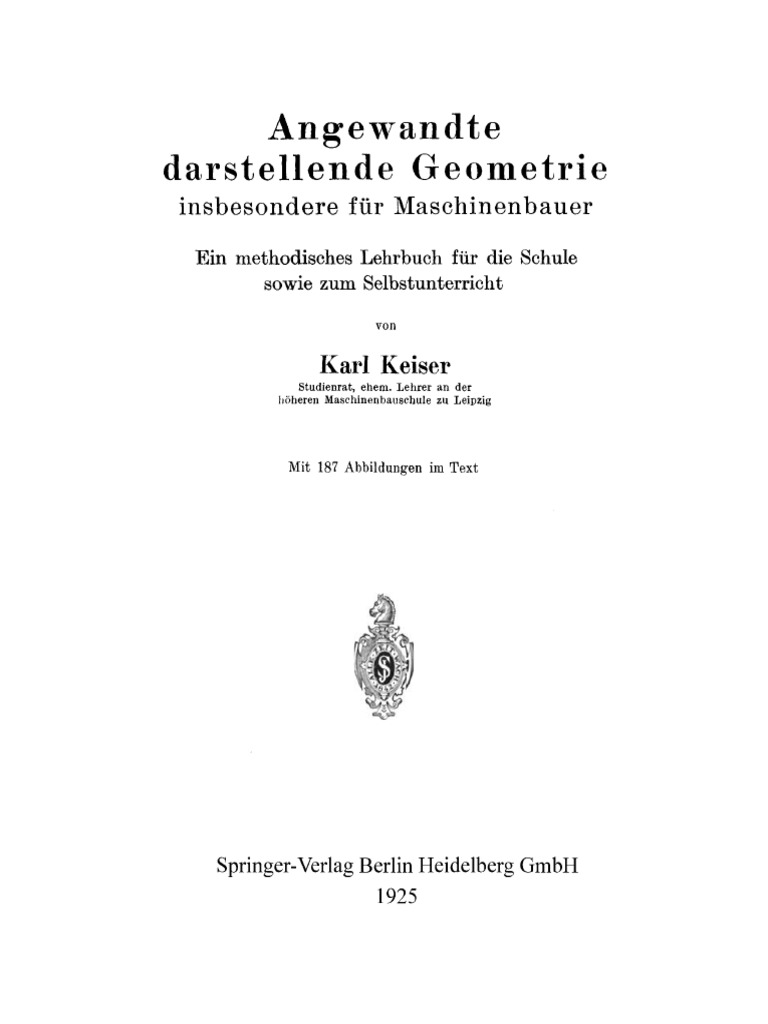 Angewandte
darstellende Geometrie
insbesondere für Maschinenbauer

Ein methodisches Lehrbuch für die Schule
sowie zum Selbstunterricht

von

Karl Keiser
Studienrat, ehem. Lehrer an der
höheren Maschinenbauschule zu Leipzig

Mit 187 Abbildungen im Text

Springer-Verlag Berlin Heidelberg GmbH
1925